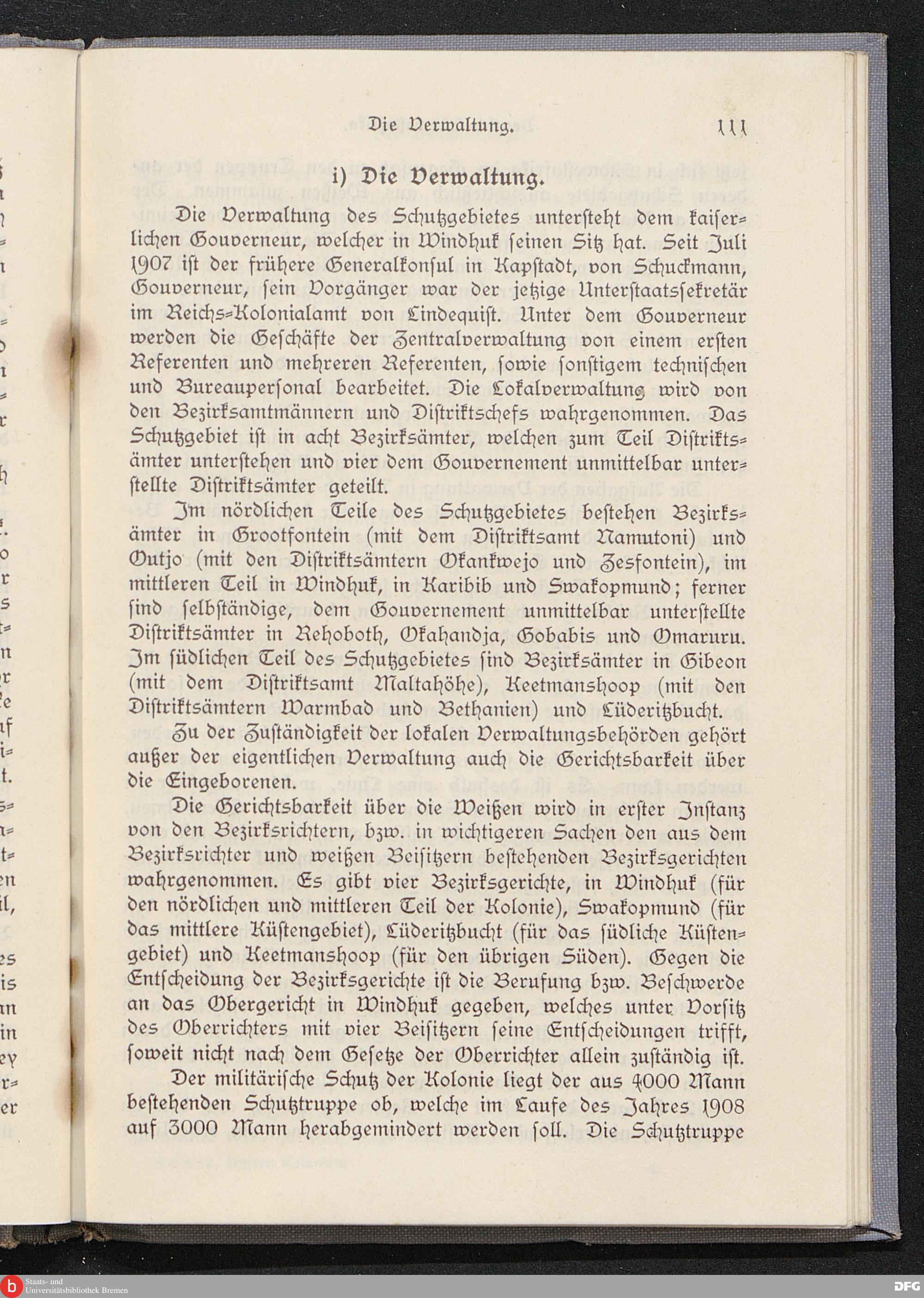 Die Verwaltung. 111

i) Die Verwaltung.

Die Verwaltung des Schutzgebietes untersteht dem kaiserlichen Gouverneur, welcher in Windhuk seinen Sitz hat. Seit Juli 1907 ist der frühere Generalkonsul in Kapstadt, von Schuckmann, Gouverneur, sein Vorgänger war der jetzige Unterstaatssekretär im Reichs-Kolonialamt von Lindequist. Unter dem Gouverneur werden die Geschäfte der Zentralverwaltung von einem ersten Referenten und mehreren Referenten, sowie sonstigem technischen und Bureaupersonal bearbeitet. Die Lokalverwaltung wird von den Bezirksamtmännern und Distriktschefs wahrgenommen. Das Schutzgebiet ist in acht Bezirksämter, welchen zum Teil Distriktsämter unterstehen und vier dem Gouvernement unmittelbar unterstellte Distriktsämter geteilt.

Im nördlichen Teile des Schutzgebietes bestehen Bezirksämter in Grootfontein (mit dem Distriktsamt Namutoni) und Outjo (mit den Distriktsämtern Okankwejo und Zesfontein), im mittleren Teil in Windhuk, in Karibib und Swakopmund; ferner sind selbständige, dem Gouvernement unmittelbar unterstellte Distriktsämter in Rehoboth, Okahandja, Gobabis und Omaruru. Im südlichen Teil des Schutzgebietes sind Bezirksämter in Gibeon (mit dem Distriktsamt Maltahöhe), Keetmanshoop (mit den Distriktsämtern Warmbad und Bethanien) und Lüderitzbucht.

Zu der Zuständigkeit der lokalen Verwaltungsbehörden gehört außer der eigentlichen Verwaltung auch die Gerichtsbarkeit über die Eingeborenen.

Die Gerichtsbarkeit über die Weißen wird in erster Instanz von den Bezirksrichtern, bzw. in wichtigeren Sachen den aus dem Bezirksrichter und weißen Beisitzern bestehenden Bezirksgerichten wahrgenommen. Es gibt vier Bezirksgerichte, in Windhuk (für den nördlichen und mittleren Teil der Kolonie), Swakopmund (für das mittlere Küstengebiet), Lüderitzbucht (für das südliche Küstengebiet) und Keetmanshoop (für den übrigen Süden). Gegen die Entscheidung der Bezirksgerichte ist die Berufung bzw. Beschwerde an das Obergericht in Windhuk gegeben, welches unter Vorsitz des Oberrichters mit vier Beisitzern seine Entscheidungen trifft, soweit nicht nach dem Gesetze der Oberrichter allein zuständig ist.

Der militärische Schutz der Kolonie liegt der aus 4000 Mann bestehenden Schutztruppe ob, welche im Laufe des Jahres 1908 auf 3000 Mann herabgemindert werden soll. Die Schutztruppe

Staats- und Universitätsbibliothek Bremen
DFG